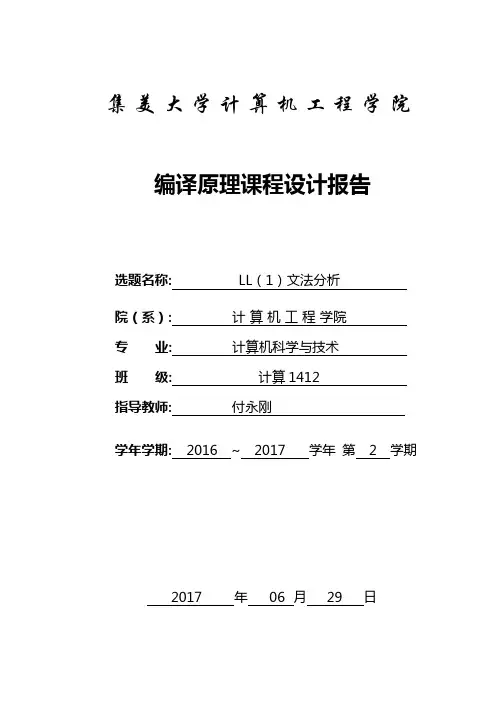 集美大学计算机工程学院

编译原理课程设计报告

选题名称: LL（1）文法分析

院（系）: 计算机工程学院

专　　业: 计算机科学与技术

班　　级: 计算 1412

指导教师: 付永刚

学年学期: 2016 ~ 2017 学年 第 2 学期

2017 年 06 月 29 日